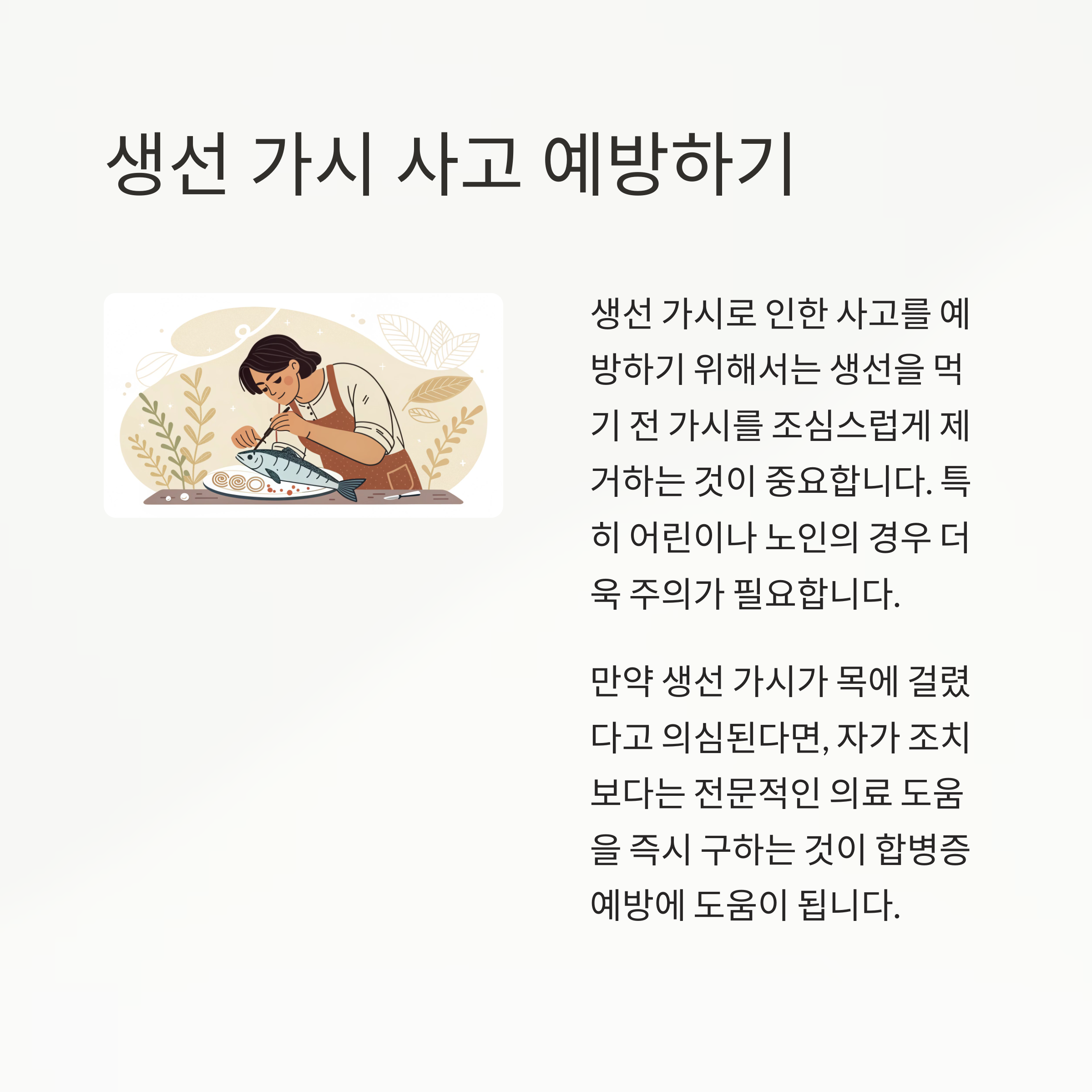 생선 가시 사고 예방하기

생선 가시로 인한 사고를 예방하기 위해서는 생선을 먹기 전 가시를 조심스럽게 제거하는 것이 중요합니다. 특히 어린이나 노인의 경우 더욱 주의가 필요합니다.

만약 생선 가시가 목에 걸렸다고 의심된다면, 자가 조치보다는 전문적인 의료 도움을 즉시 구하는 것이 합병증 예방에 도움이 됩니다.